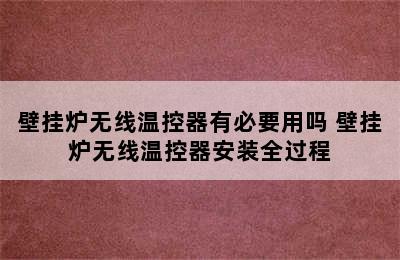 壁挂炉无线温控器有必要用吗 壁挂炉无线温控器安装全过程